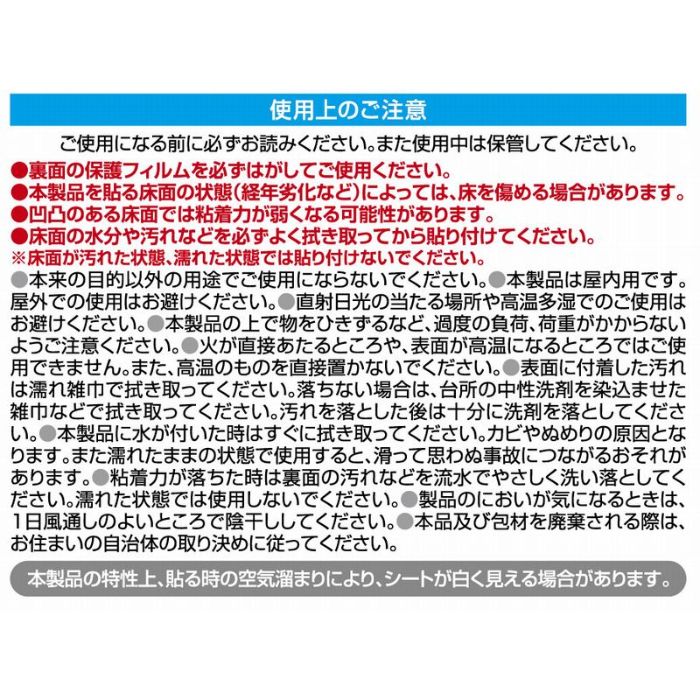 使用上のご注意

ご使用になる前に必ずお読みください。また使用中は保管してください。

●裏面の保護フィルムを必ずはがしてご使用ください。
●本製品を貼る床面の状態（経年劣化など）によっては、床を傷める場合があります。
●凹凸のある床面では粘着力が弱くなる可能性があります。
●床面の水分や汚れなどを必ずよく拭き取ってから貼り付けてください。
※床面が汚れた状態、濡れた状態では貼り付けないでください。

●本来の目的以外の用途でご使用にならないでください。●本製品は屋内用です。屋外での使用はお避けください。●直射日光の当たる場所や高温多湿でのご使用はお避けください。●本製品の上で物をひきずるなど、過度の負荷、荷重がかからないようご注意ください。●火が直接あたるところや、表面が高温になるところではご使用できません。また、高温のものを直接置かないでください。●表面に付着した汚れは濡れ雑巾で拭き取ってください。落ちない場合は、台所の中性洗剤を染込ませた雑巾などで拭き取ってください。汚れを落とした後は十分に洗剤を落としてください。●本製品に水が付いた時はすぐに拭き取ってください。カビやぬめりの原因となります。また濡れたままの状態で使用すると、滑って思わぬ事故につながるおそれがあります。●粘着力が落ちた時は裏面の汚れなどを流水でやさしく洗い落としてください。濡れた状態では使用しないでください。●製品のにおいが気になるときは、1日風通しのよいところで陰干ししてください。●本品及び包材を廃棄される際は、お住まいの自治体の取り決めに従ってください。

本製品の特性上、貼る時の空気溜まりにより、シートが白く見える場合があります。